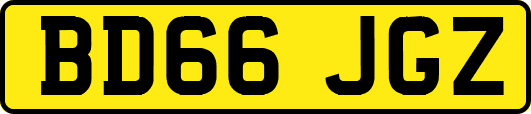 BD66 JGZ